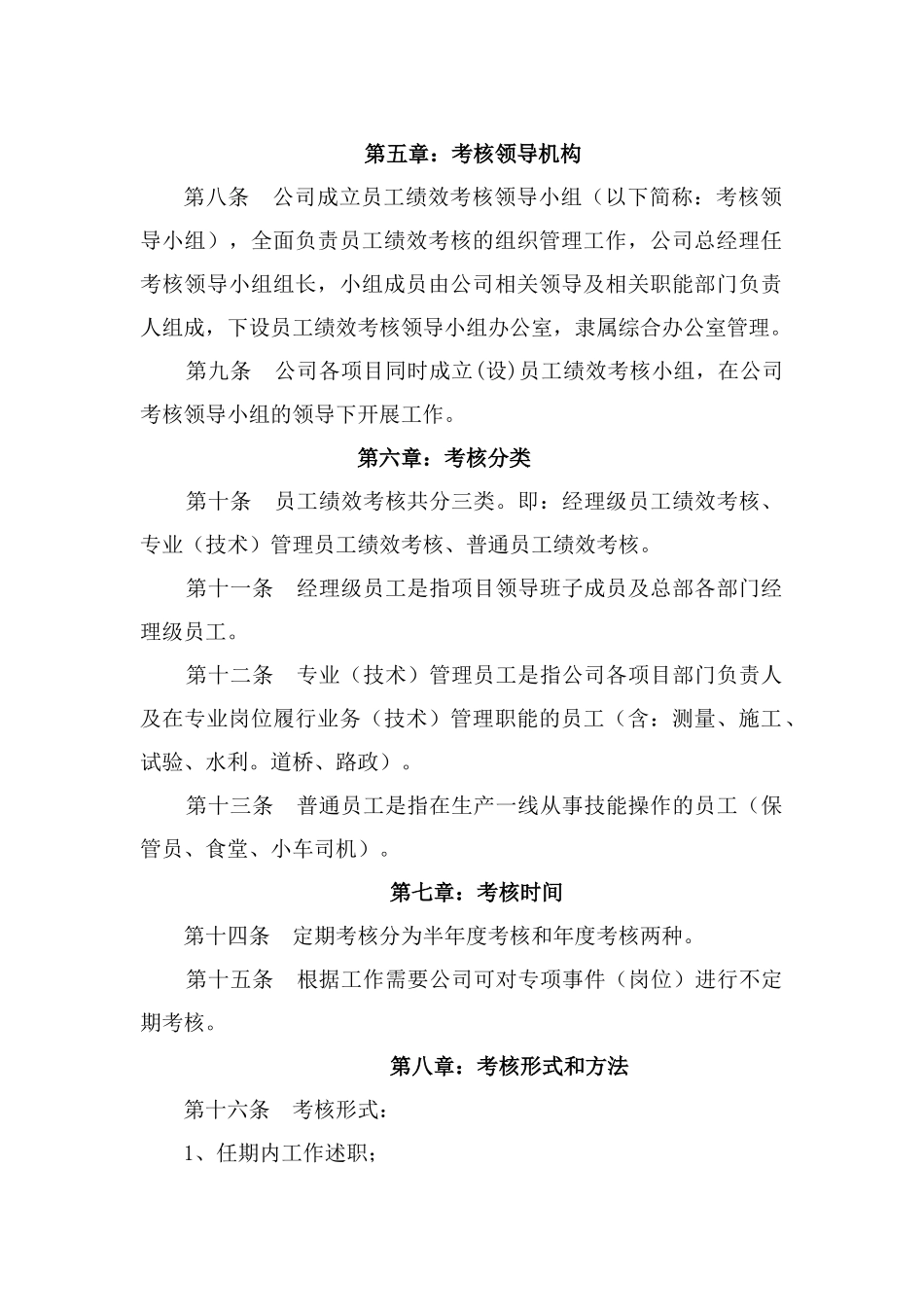 第五章：考核领导机构

第八条　公司成立员工绩效考核领导小组（以下简称：考核领导小组），全面负责员工绩效考核的组织管理工作，公司总经理任考核领导小组组长，小组成员由公司相关领导及相关职能部门负责人组成，下设员工绩效考核领导小组办公室，隶属综合办公室管理。

第九条　公司各项目同时成立(设)员工绩效考核小组，在公司考核领导小组的领导下开展工作。

第六章：考核分类

第十条　员工绩效考核共分三类。即：经理级员工绩效考核、专业（技术）管理员工绩效考核、普通员工绩效考核。

第十一条　经理级员工是指项目领导班子成员及总部各部门经理级员工。

第十二条　专业（技术）管理员工是指公司各项目部门负责人及在专业岗位履行业务（技术）管理职能的员工（含：测量、施工、试验、水利。道桥、路政）。

第十三条　普通员工是指在生产一线从事技能操作的员工（保管员、食堂、小车司机）。

第七章：考核时间

第十四条　定期考核分为半年度考核和年度考核两种。

第十五条　根据工作需要公司可对专项事件（岗位）进行不定期考核。

第八章：考核形式和方法

第十六条　考核形式：

1、任期内工作述职；